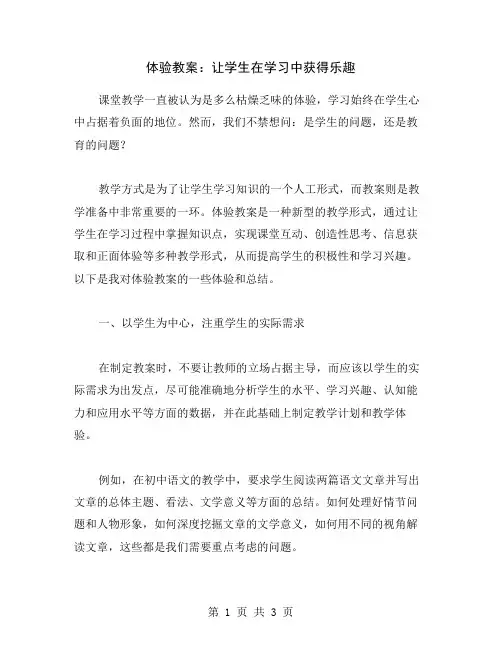 体验教案：让学生在学习中获得乐趣

课堂教学一直被认为是多么枯燥乏味的体验，学习始终在学生心中占据着负面的地位。然而，我们不禁想问：是学生的问题，还是教育的问题？

教学方式是为了让学生学习知识的一个人工形式，而教案则是教学准备中非常重要的一环。体验教案是一种新型的教学形式，通过让学生在学习过程中掌握知识点，实现课堂互动、创造性思考、信息获取和正面体验等多种教学形式，从而提高学生的积极性和学习兴趣。以下是我对体验教案的一些体验和总结。

一、以学生为中心，注重学生的实际需求

在制定教案时，不要让教师的立场占据主导，而应该以学生的实际需求为出发点，尽可能准确地分析学生的水平、学习兴趣、认知能力和应用水平等方面的数据，并在此基础上制定教学计划和教学体验。

例如，在初中语文的教学中，要求学生阅读两篇语文文章并写出文章的总体主题、看法、文学意义等方面的总结。如何处理好情节问题和人物形象，如何深度挖掘文章的文学意义，如何用不同的视角解读文章，这些都是我们需要重点考虑的问题。

第 1 页 共 3 页